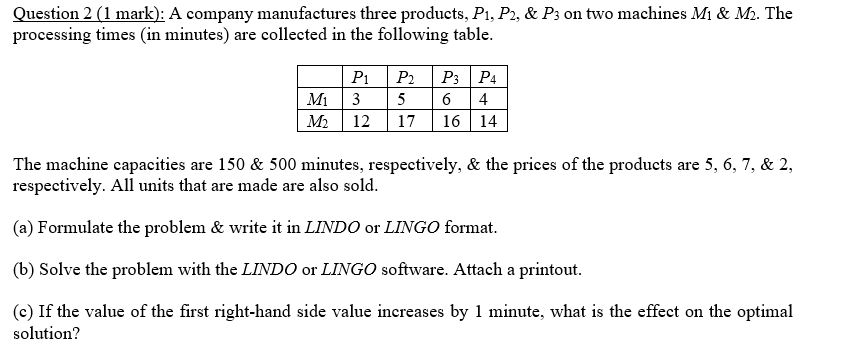 Question 2 (1 mark): A company manufactures three products, $P_1$, $P_2$, & $P_3$ on two machines $M_1$ & $M_2$. The processing times (in minutes) are collected in the following table.

| | $P_1$ | $P_2$ | $P_3$ | $P_4$ |
|---|---|---|---|---|
| $M_1$ | 3 | 5 | 6 | 4 |
| $M_2$ | 12 | 17 | 16 | 14 |

The machine capacities are 150 & 500 minutes, respectively, & the prices of the products are 5, 6, 7, & 2, respectively. All units that are made are also sold.

(a) Formulate the problem & write it in LINDO or LINGO format.

(b) Solve the problem with the LINDO or LINGO software. Attach a printout.

(c) If the value of the first right-hand side value increases by 1 minute, what is the effect on the optimal solution?